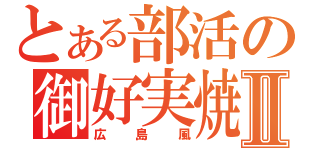 とある部活の
御好実焼Ⅱ
広島風